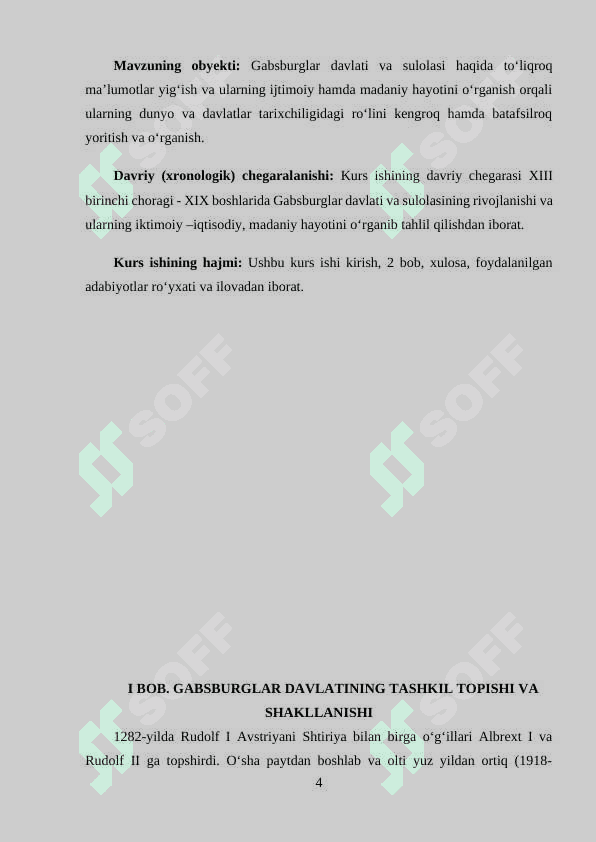 Mavzuning obyekti: Gabsburglar davlati va sulolasi haqida to‘liqroq ma’lumotlar yig‘ish va ularning ijtimoiy hamda madaniy hayotini o‘rganish orqali ularning dunyo va davlatlar tarixchiligidagi ro‘lini kengroq hamda batafsilroq yoritish va o‘rganish.

Davriy (xronologik) chegaralanishi: Kurs ishining davriy chegarasi XIII birinchi choragi - XIX boshlarida Gabsburglar davlati va sulolasining rivojlanishi va ularning iktimoiy –iqtisodiy, madaniy hayotini o‘rganib tahlil qilishdan iborat.

Kurs ishining hajmi: Ushbu kurs ishi kirish, 2 bob, xulosa, foydalanilgan adabiyotlar ro‘yxati va ilovadan iborat.

I BOB. GABSBURGLAR DAVLATINING TASHKIL TOPISHI VA SHAKLLANISHI

1282-yilda Rudolf I Avstriyani Shtiriya bilan birga o‘g‘illari Albrext I va Rudolf II ga topshirdi. O‘sha paytdan boshlab va olti yuz yildan ortiq (1918-

4

SOFF